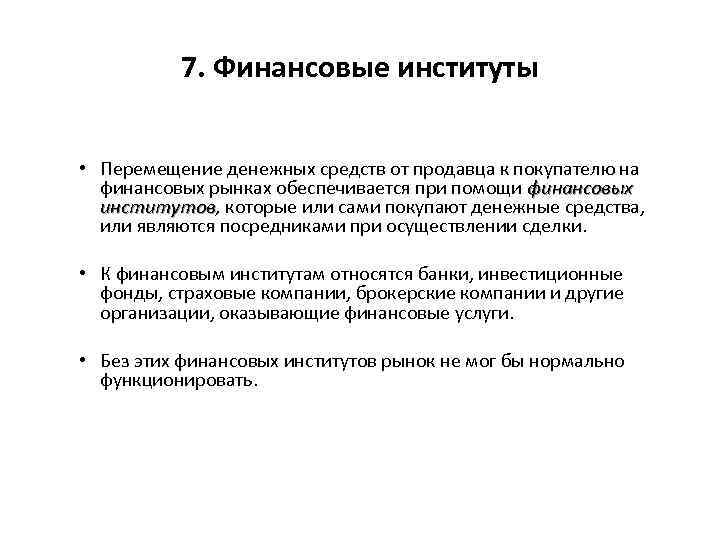 7. Финансовые институты

• Перемещение денежных средств от продавца к покупателю на финансовых рынках обеспечивается при помощи финансовых институтов, которые или сами покупают денежные средства, или являются посредниками при осуществлении сделки.

• К финансовым институтам относятся банки, инвестиционные фонды, страховые компании, брокерские компании и другие организации, оказывающие финансовые услуги.

• Без этих финансовых институтов рынок не мог бы нормально функционировать.